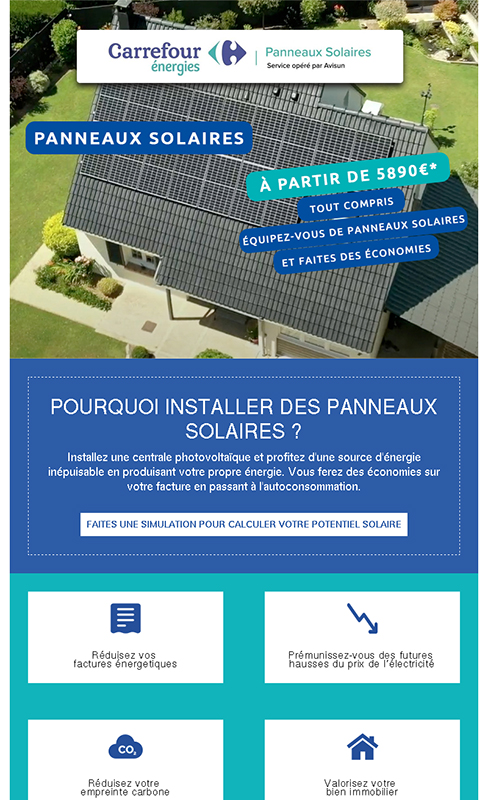 Carrefour énergies | Panneaux Solaires
Service opéré par Avisun

PANNEAUX SOLAIRES

À PARTIR DE 5890€*
TOUT COMPRIS
ÉQUIPEZ-VOUS DE PANNEAUX SOLAIRES
ET FAITES DES ÉCONOMIES

POURQUOI INSTALLER DES PANNEAUX SOLAIRES ?

Installez une centrale photovoltaïque et profitez d'une source d'énergie inépuisable en produisant votre propre énergie. Vous ferez des économies sur votre facture en passant à l'autoconsommation.

FAITES UNE SIMULATION POUR CALCULER VOTRE POTENTIEL SOLAIRE

Réduisez vos factures énergetiques

Prémunissez-vous des futures hausses du prix de l'électricité

$CO_2$

Réduisez votre empreinte carbone

Valorisez votre bien immobilier